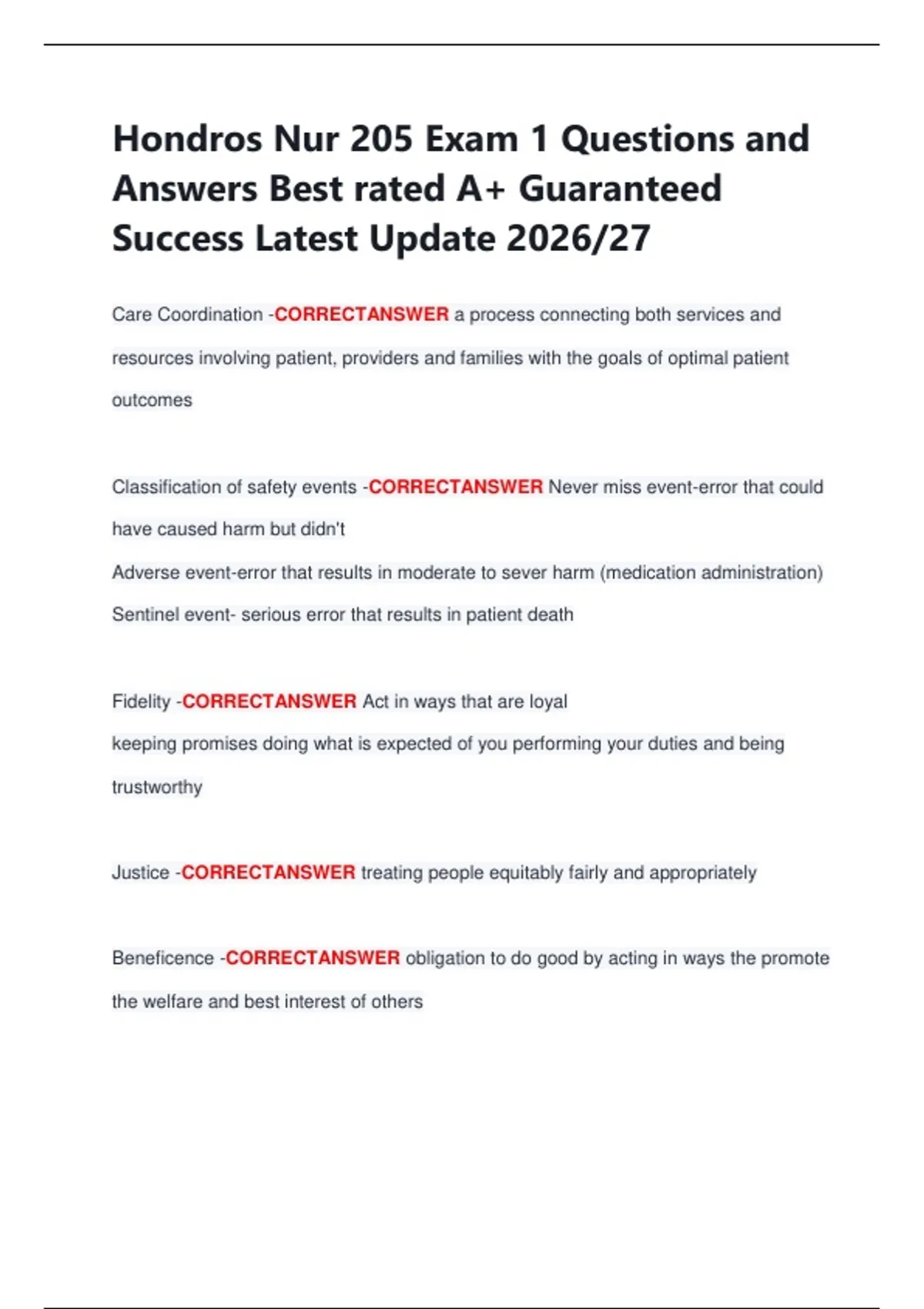 Hondros Nur 205 Exam 1 Questions and Answers Best rated A+ Guaranteed Success Latest Update 2026/27

Care Coordination -CORRECTANSWER a process connecting both services and resources involving patient, providers and families with the goals of optimal patient outcomes

Classification of safety events -CORRECTANSWER Never miss event-error that could have caused harm but didn't
Adverse event-error that results in moderate to sever harm (medication administration)
Sentinel event- serious error that results in patient death

Fidelity -CORRECTANSWER Act in ways that are loyal
keeping promises doing what is expected of you performing your duties and being trustworthy

Justice -CORRECTANSWER treating people equitably fairly and appropriately

Beneficence -CORRECTANSWER obligation to do good by acting in ways the promote the welfare and best interest of others